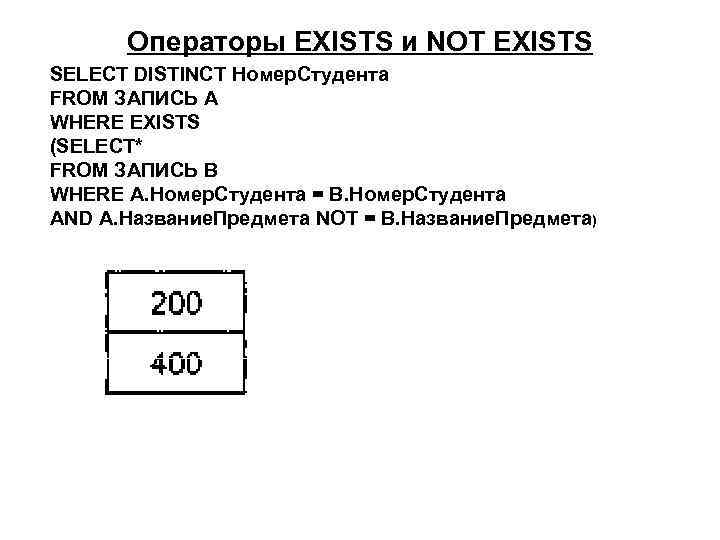 Операторы EXISTS и NOT EXISTS

SELECT DISTINCT НомерСтудента
FROM ЗАПИСЬ А
WHERE EXISTS
(SELECT*
FROM ЗАПИСЬ В
WHERE А.НомерСтудента = В.НомерСтудента
AND А.НазваниеПредмета NOT = В.НазваниеПредмета)

| 200 |
|---|
| 400 |